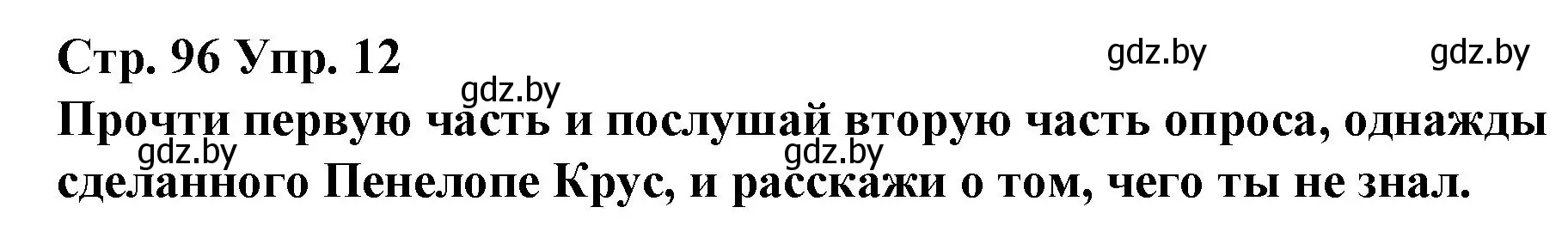 Стр. 96 Упр. 12

gdz.by gdz.by gdz.by

Прочти первую часть и послушай вторую часть опроса, однажды сделанного Пенелопе Крус, и расскажи о том, чего ты не знал.

gdz.by gdz.by